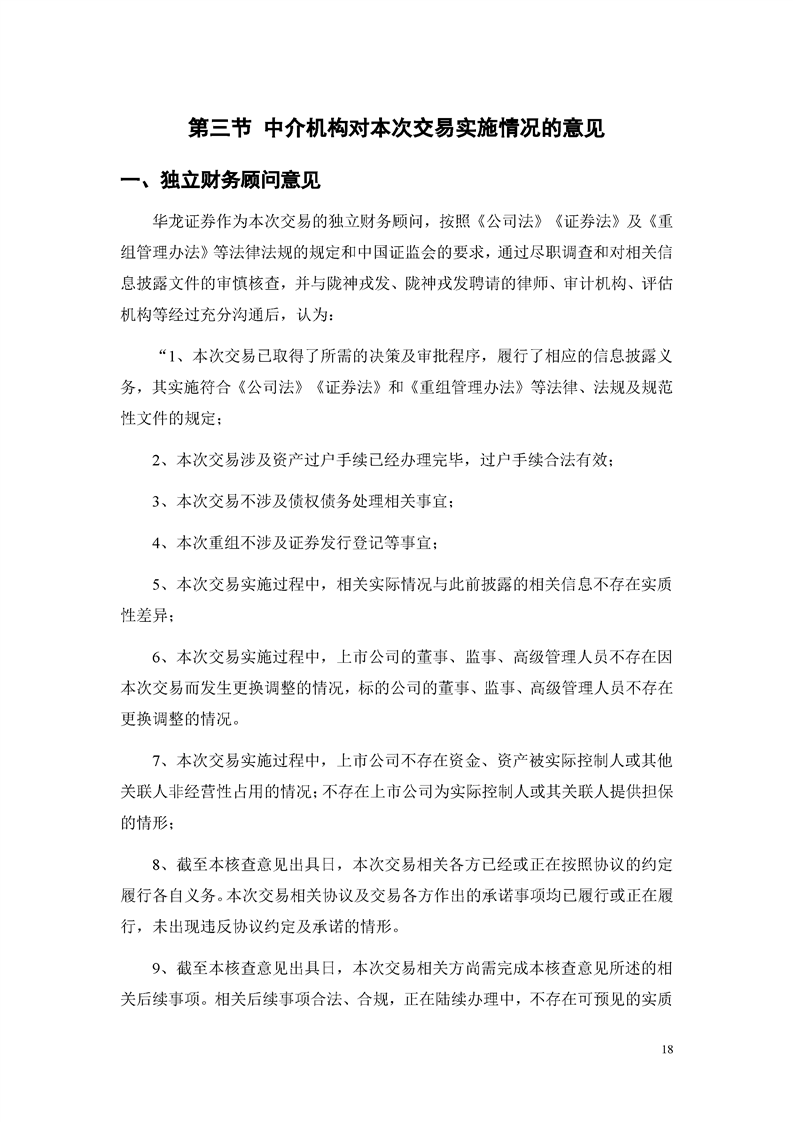 第三节 中介机构对本次交易实施情况的意见

一、独立财务顾问意见

华龙证券作为本次交易的独立财务顾问，按照《公司法》《证券法》及《重组管理办法》等法律法规的规定和中国证监会的要求，通过尽职调查和对相关信息披露文件的审慎核查，并与陇神戎发、陇神戎发聘请的律师、审计机构、评估机构等经过充分沟通后，认为：

“1、本次交易已取得了所需的决策及审批程序，履行了相应的信息披露义务，其实施符合《公司法》《证券法》和《重组管理办法》等法律、法规及规范性文件的规定；

2、本次交易涉及资产过户手续已经办理完毕，过户手续合法有效；

3、本次交易不涉及债权债务处理相关事宜；

4、本次重组不涉及证券发行登记等事宜；

5、本次交易实施过程中，相关实际情况与此前披露的相关信息不存在实质性差异；

6、本次交易实施过程中，上市公司的董事、监事、高级管理人员不存在因本次交易而发生更换调整的情况，标的公司的董事、监事、高级管理人员不存在更换调整的情况。

7、本次交易实施过程中，上市公司不存在资金、资产被实际控制人或其他关联人非经营性占用的情况；不存在上市公司为实际控制人或其关联人提供担保的情形；

8、截至本核查意见出具日，本次交易相关各方已经或正在按照协议的约定履行各自义务。本次交易相关协议及交易各方作出的承诺事项均已履行或正在履行，未出现违反协议约定及承诺的情形。

9、截至本核查意见出具日，本次交易相关方尚需完成本核查意见所述的相关后续事项。相关后续事项合法、合规，正在陆续办理中，不存在可预见的实质

18